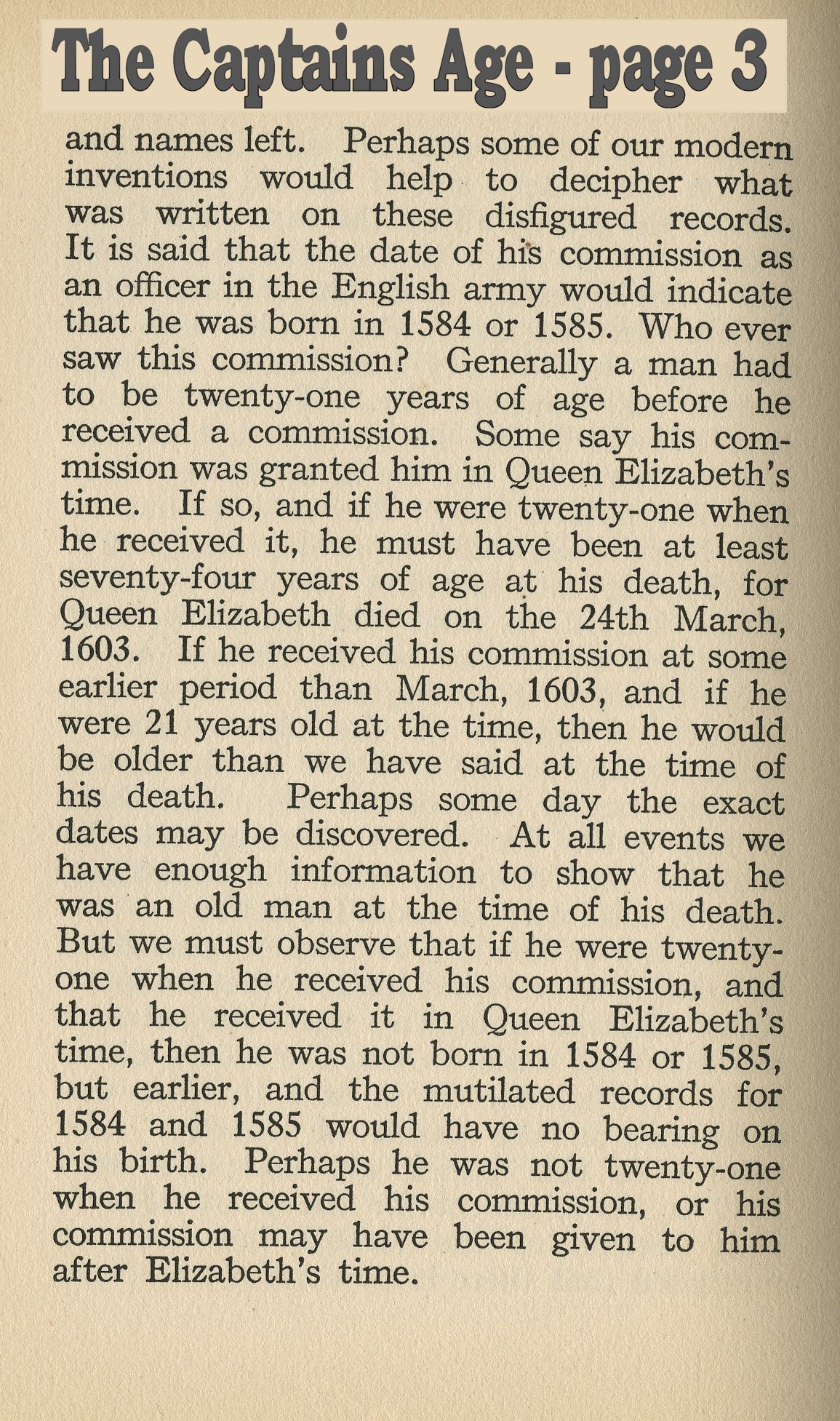 The Captains Age - page 3

and names left. Perhaps some of our modern inventions would help to decipher what was written on these disfigured records. It is said that the date of his commission as an officer in the English army would indicate that he was born in 1584 or 1585. Who ever saw this commission? Generally a man had to be twenty-one years of age before he received a commission. Some say his commission was granted him in Queen Elizabeth's time. If so, and if he were twenty-one when he received it, he must have been at least seventy-four years of age at his death, for Queen Elizabeth died on the 24th March, 1603. If he received his commission at some earlier period than March, 1603, and if he were 21 years old at the time, then he would be older than we have said at the time of his death. Perhaps some day the exact dates may be discovered. At all events we have enough information to show that he was an old man at the time of his death. But we must observe that if he were twenty-one when he received his commission, and that he received it in Queen Elizabeth's time, then he was not born in 1584 or 1585, but earlier, and the mutilated records for 1584 and 1585 would have no bearing on his birth. Perhaps he was not twenty-one when he received his commission, or his commission may have been given to him after Elizabeth's time.